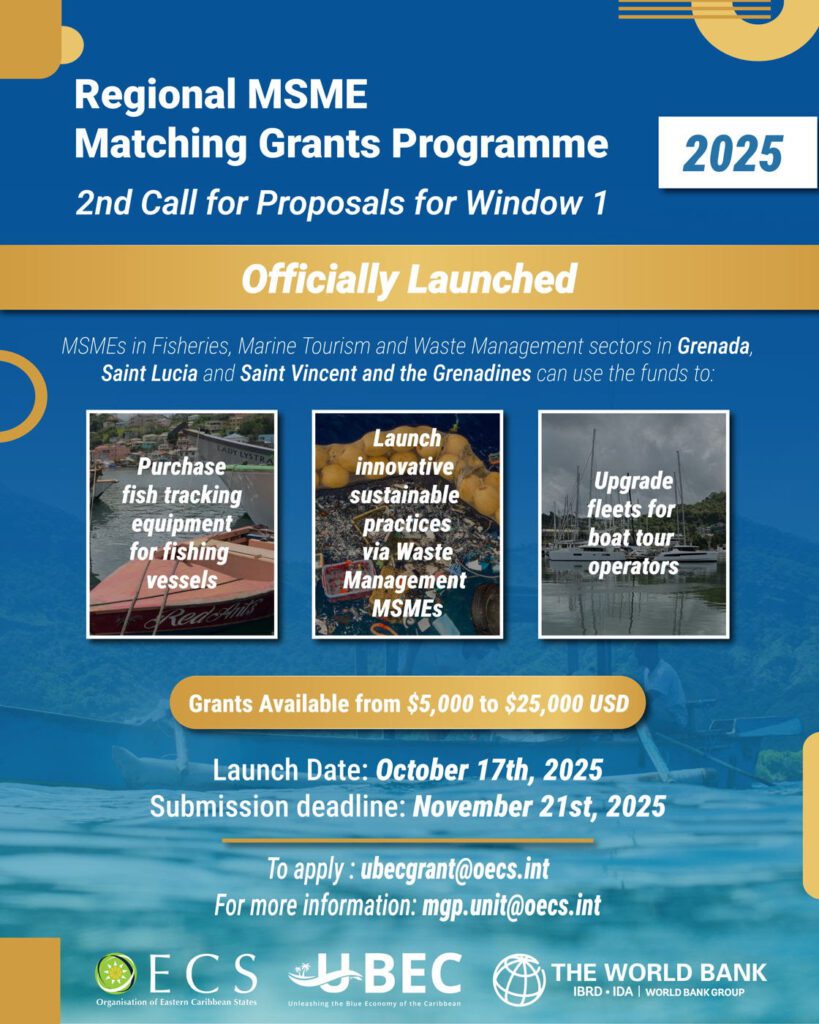 Regional MSME Matching Grants Programme

2025

2nd Call for Proposals for Window 1

Officially Launched

MSMEs in Fisheries, Marine Tourism and Waste Management sectors in Grenada, Saint Lucia and Saint Vincent and the Grenadines can use the funds to:

Purchase fish tracking equipment for fishing vessels

Launch innovative sustainable practices via Waste Management MSMEs

Upgrade fleets for boat tour operators

Grants Available from $5,000 to $25,000 USD

Launch Date: October 17th, 2025
Submission deadline: November 21st, 2025

To apply : ubecgrant@oecs.int
For more information: mgp.unit@oecs.int

OECS
Organisation of Eastern Caribbean States

UBEC
Unleashing the Blue Economy of the Caribbean

THE WORLD BANK
IBRD • IDA | WORLD BANK GROUP